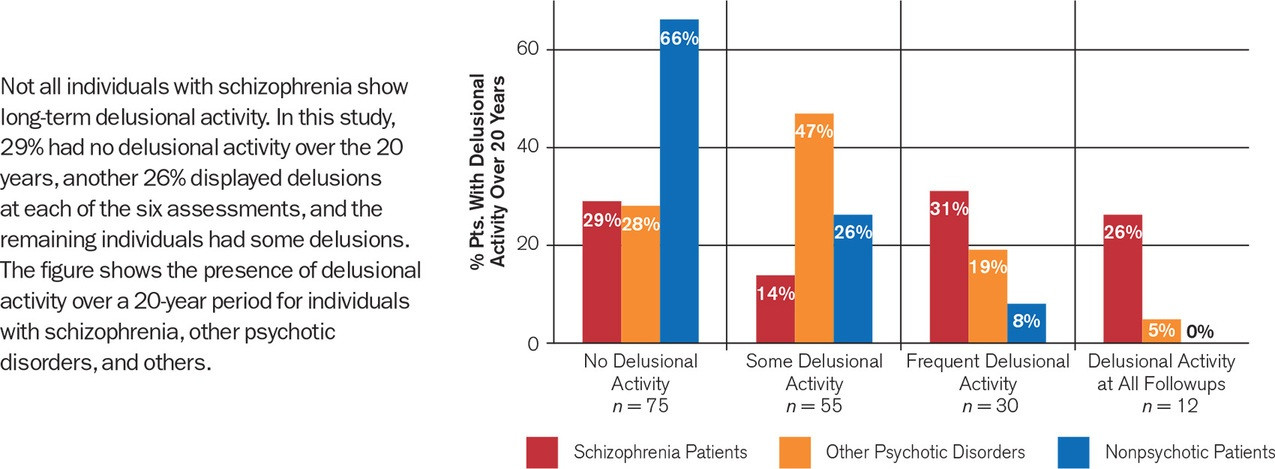 Not all individuals with schizophrenia show long-term delusional activity. In this study, 29% had no delusional activity over the 20 years, another 26% displayed delusions at each of the six assessments, and the remaining individuals had some delusions. The figure shows the presence of delusional activity over a 20-year period for individuals with schizophrenia, other psychotic disorders, and others.

% Pts. With Delusional Activity Over 20 Years

60
40
20
0

29% 28% 66%
14% 47% 26%
31% 19% 8%
26% 5% 0%

No Delusional Activity $n = 75$

Some Delusional Activity $n = 55$

Frequent Delusional Activity $n = 30$

Delusional Activity at All Followups $n = 12$

Schizophrenia Patients
Other Psychotic Disorders
Nonpsychotic Patients